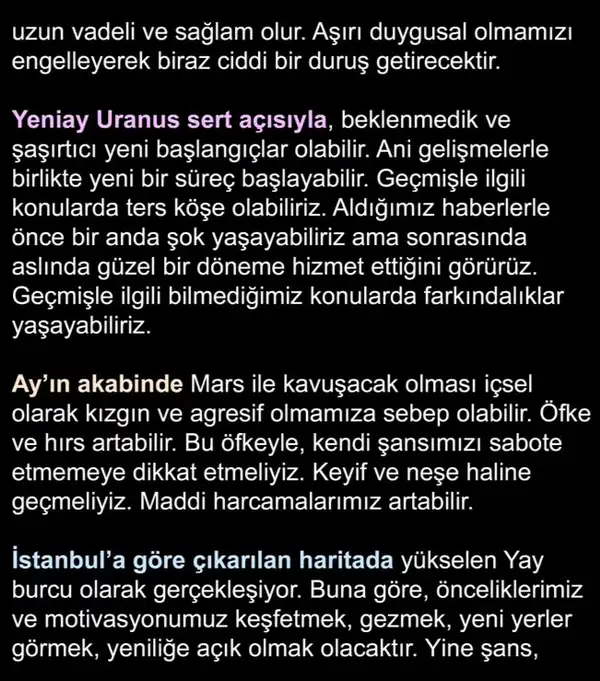 uzun vadeli ve sağlam olur. Aşırı duygusal olmamızı engelleyerek biraz ciddi bir duruş getirecektir.

Yeniay Uranus sert açısıyla, beklenmedik ve şaşırtıcı yeni başlangıçlar olabilir. Ani gelişmelerle birlikte yeni bir süreç başlayabilir. Geçmişle ilgili konularda ters köşe olabiliriz. Aldığımız haberlerle önce bir anda şok yaşayabiliriz ama sonrasında aslında güzel bir döneme hizmet ettiğini görürüz. Geçmişle ilgili bilmediğimiz konularda farkındalıklar yaşayabiliriz.

Ay'ın akabinde Mars ile kavuşacak olması içsel olarak kızgın ve agresif olmamıza sebep olabilir. Öfke ve hırs artabilir. Bu öfkeyle, kendi şansımızı sabote etmemeye dikkat etmeliyiz. Keyif ve neşe haline geçmeliyiz. Maddi harcamalarımız artabilir.

İstanbul'a göre çıkarılan haritada yükselen Yay burcu olarak gerçekleşiyor. Buna göre, önceliklerimiz ve motivasyonumuz keşfetmek, gezmek, yeni yerler görmek, yeniliğe açık olmak olacaktır. Yine şans,